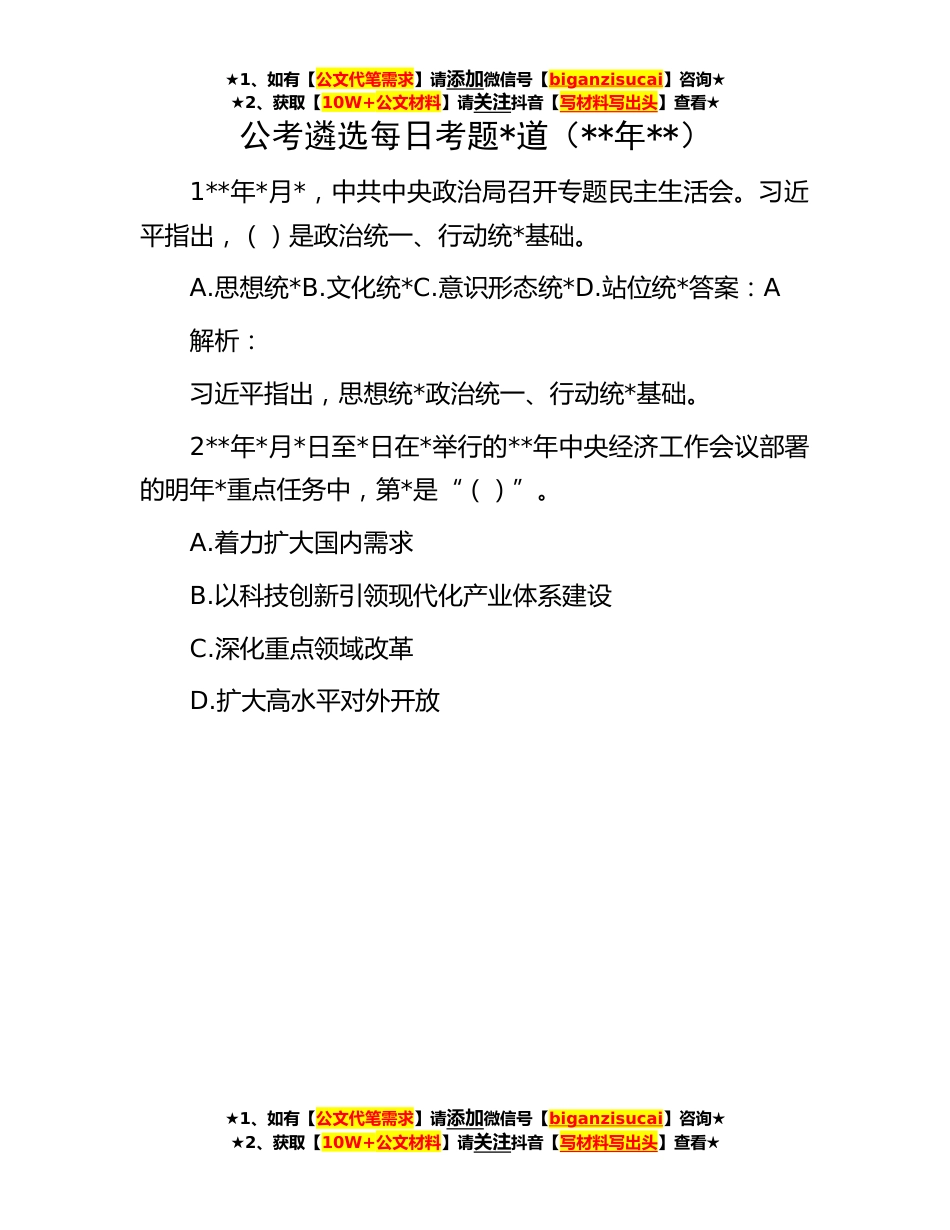 ★1、如有【公文代笔需求】请添加微信号【biganzisucai】咨询★
★2、获取【10W+公文材料】请关注抖音【写材料写出头】查看★

公考遴选每日考题*道（**年**）

1**年*月*，中共中央政治局召开专题民主生活会。习近平指出，（ ）是政治统一、行动统*基础。

A.思想统*B.文化统*C.意识形态统*D.站位统*答案：A

解析：

习近平指出，思想统*政治统一、行动统*基础。

2**年*月*日至*日在*举行的**年中央经济工作会议部署的明年*重点任务中，第*是“（ ）”。

A.着力扩大国内需求

B.以科技创新引领现代化产业体系建设

C.深化重点领域改革

D.扩大高水平对外开放

★1、如有【公文代笔需求】请添加微信号【biganzisucai】咨询★
★2、获取【10W+公文材料】请关注抖音【写材料写出头】查看★